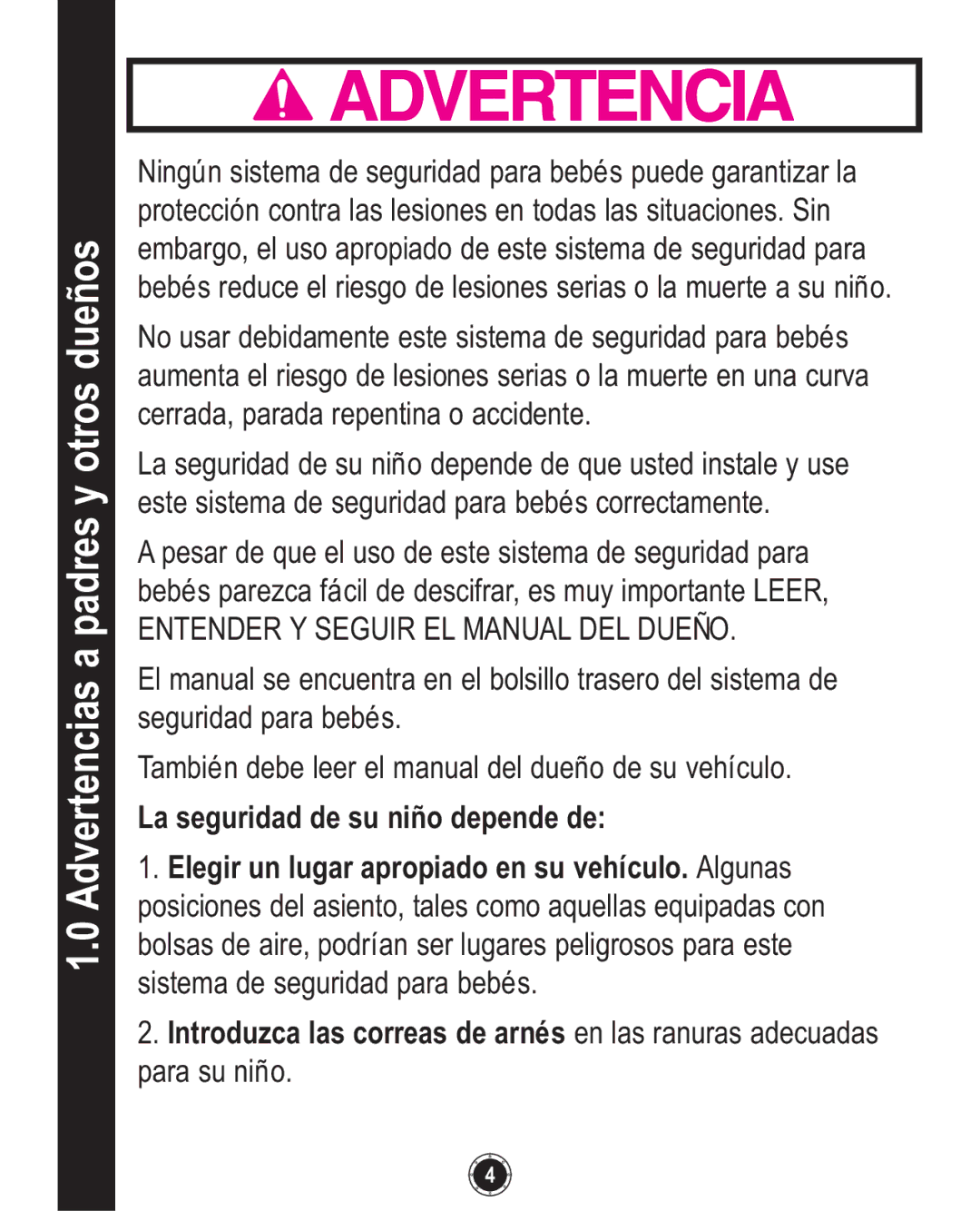 1.0 Advertencias a padres y otros dueños

ADVERTENCIA

Ningún sistema de seguridad para bebés puede garantizar la protección contra las lesiones en todas las situaciones. Sin embargo, el uso apropiado de este sistema de seguridad para bebés reduce el riesgo de lesiones serias o la muerte a su niño.

No usar debidamente este sistema de seguridad para bebés aumenta el riesgo de lesiones serias o la muerte en una curva cerrada, parada repentina o accidente.

La seguridad de su niño depende de que usted instale y use este sistema de seguridad para bebés correctamente.

A pesar de que el uso de este sistema de seguridad para bebés parezca fácil de descifrar, es muy importante LEER, ENTENDER Y SEGUIR EL MANUAL DEL DUEÑO.

El manual se encuentra en el bolsillo trasero del sistema de seguridad para bebés.

También debe leer el manual del dueño de su vehículo.

La seguridad de su niño depende de:

1. Elegir un lugar apropiado en su vehículo. Algunas posiciones del asiento, tales como aquellas equipadas con bolsas de aire, podrían ser lugares peligrosos para este sistema de seguridad para bebés.

2. Introduzca las correas de arnés en las ranuras adecuadas para su niño.

4